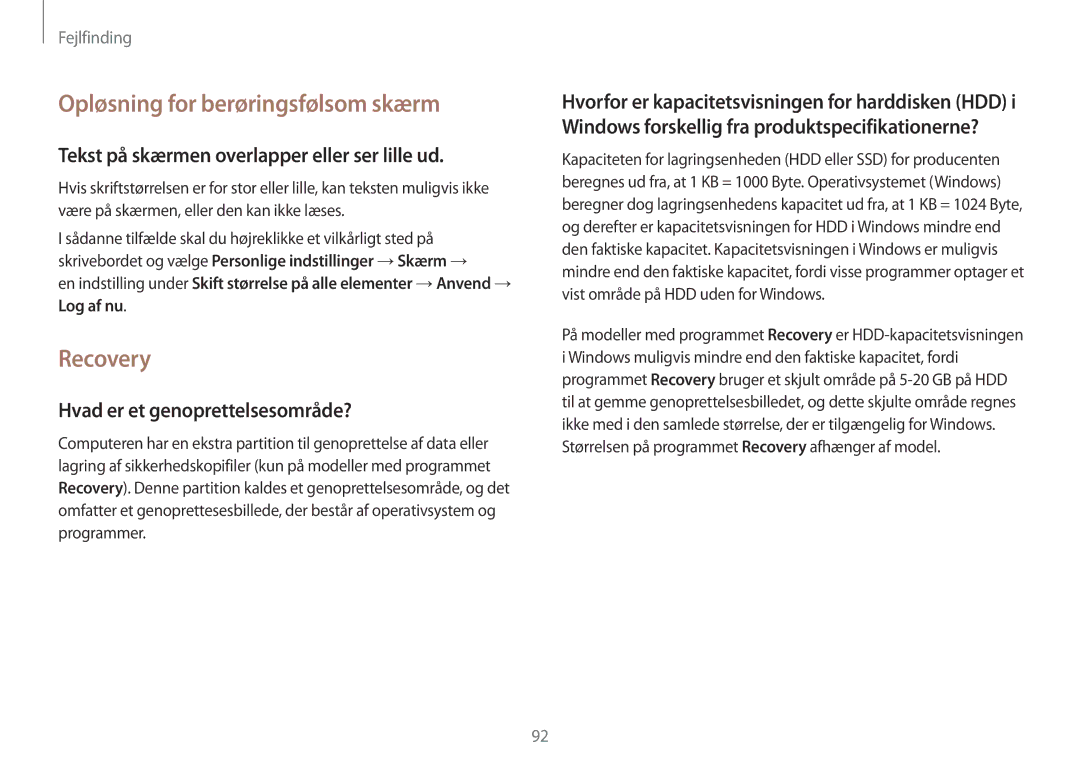 Fejlfinding

Opløsning for berøringsfølsom skærm

Tekst på skærmen overlapper eller ser lille ud.

Hvis skriftstørrelsen er for stor eller lille, kan teksten muligvis ikke være på skærmen, eller den kan ikke læses.

I sådanne tilfælde skal du højreklikke et vilkårligt sted på skrivebordet og vælge Personlige indstillinger → Skærm → en indstilling under Skift størrelse på alle elementer → Anvend → Log af nu.

Recovery

Hvad er et genoprettelsesområde?

Computeren har en ekstra partition til genoprettelse af data eller lagring af sikkerhedskopifiler (kun på modeller med programmet Recovery). Denne partition kaldes et genoprettelsesområde, og det omfatter et genoprettesesbillede, der består af operativsystem og programmer.

Hvorfor er kapacitetsvisningen for harddisken (HDD) i Windows forskellig fra produktspecifikationerne?

Kapaciteten for lagringsenheden (HDD eller SSD) for producenten beregnes ud fra, at 1 KB = 1000 Byte. Operativsystemet (Windows) beregner dog lagringsenhedens kapacitet ud fra, at 1 KB = 1024 Byte, og derefter er kapacitetsvisningen for HDD i Windows mindre end den faktiske kapacitet. Kapacitetsvisningen i Windows er muligvis mindre end den faktiske kapacitet, fordi visse programmer optager et vist område på HDD uden for Windows.

På modeller med programmet Recovery er HDD-kapacitetsvisningen i Windows muligvis mindre end den faktiske kapacitet, fordi programmet Recovery bruger et skjult område på 5-20 GB på HDD til at gemme genoprettelsesbilledet, og dette skjulte område regnes ikke med i den samlede størrelse, der er tilgængelig for Windows. Størrelsen på programmet Recovery afhænger af model.

92